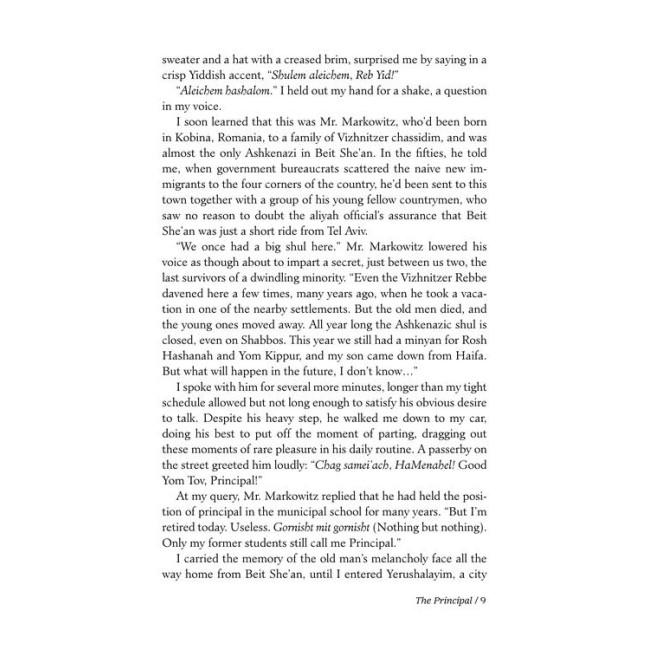 sweater and a hat with a creased brim, surprised me by saying in a crisp Yiddish accent, "Shulem aleichem, Reb Yid!"

"Aleichem hashalom." I held out my hand for a shake, a question in my voice.

I soon learned that this was Mr. Markowitz, who'd been born in Kobina, Romania, to a family of Vizhnitzer chassidim, and was almost the only Ashkenazi in Beit She'an. In the fifties, he told me, when government bureaucrats scattered the naive new immigrants to the four corners of the country, he'd been sent to this town together with a group of his young fellow countrymen, who saw no reason to doubt the aliyah official's assurance that Beit She'an was just a short ride from Tel Aviv.

"We once had a big shul here." Mr. Markowitz lowered his voice as though about to impart a secret, just between us two, the last survivors of a dwindling minority. "Even the Vizhnitzer Rebbe davened here a few times, many years ago, when he took a vacation in one of the nearby settlements. But the old men died, and the young ones moved away. All year long the Ashkenazic shul is closed, even on Shabbos. This year we still had a minyan for Rosh Hashanah and Yom Kippur, and my son came down from Haifa. But what will happen in the future, I don't know..."

I spoke with him for several more minutes, longer than my tight schedule allowed but not long enough to satisfy his obvious desire to talk. Despite his heavy step, he walked me down to my car, doing his best to put off the moment of parting, dragging out these moments of rare pleasure in his daily routine. A passerby on the street greeted him loudly: "Chag samei'ach, HaMenahel! Good Yom Tov, Principal!"

At my query, Mr. Markowitz replied that he had held the position of principal in the municipal school for many years. "But I'm retired today. Useless. Gornisht mit gornisht (Nothing but nothing). Only my former students still call me Principal."

I carried the memory of the old man's melancholy face all the way home from Beit She'an, until I entered Yerushalayim, a city

The Principal / 9